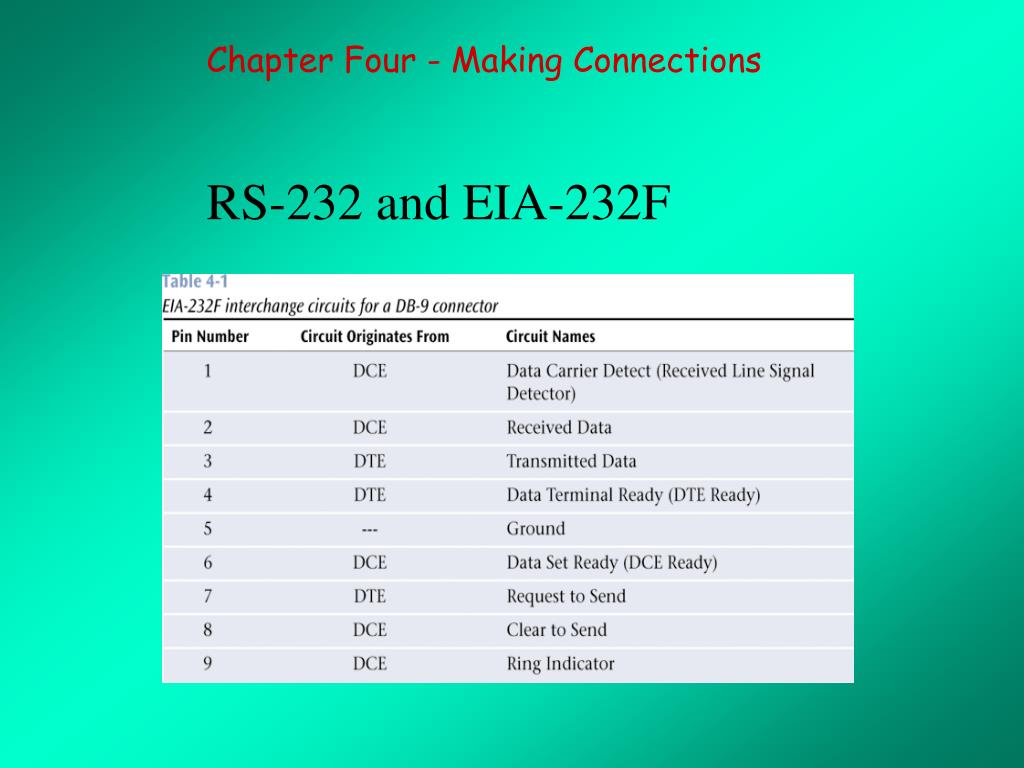 Chapter Four - Making Connections

RS-232 and EIA-232F

Table 4-1
EIA-232F interchange circuits for a DB-9 connector

| Pin Number | Circuit Originates From | Circuit Names |
|---|---|---|
| 1 | DCE | Data Carrier Detect (Received Line Signal Detector) |
| 2 | DCE | Received Data |
| 3 | DTE | Transmitted Data |
| 4 | DTE | Data Terminal Ready (DTE Ready) |
| 5 | --- | Ground |
| 6 | DCE | Data Set Ready (DCE Ready) |
| 7 | DTE | Request to Send |
| 8 | DCE | Clear to Send |
| 9 | DCE | Ring Indicator |